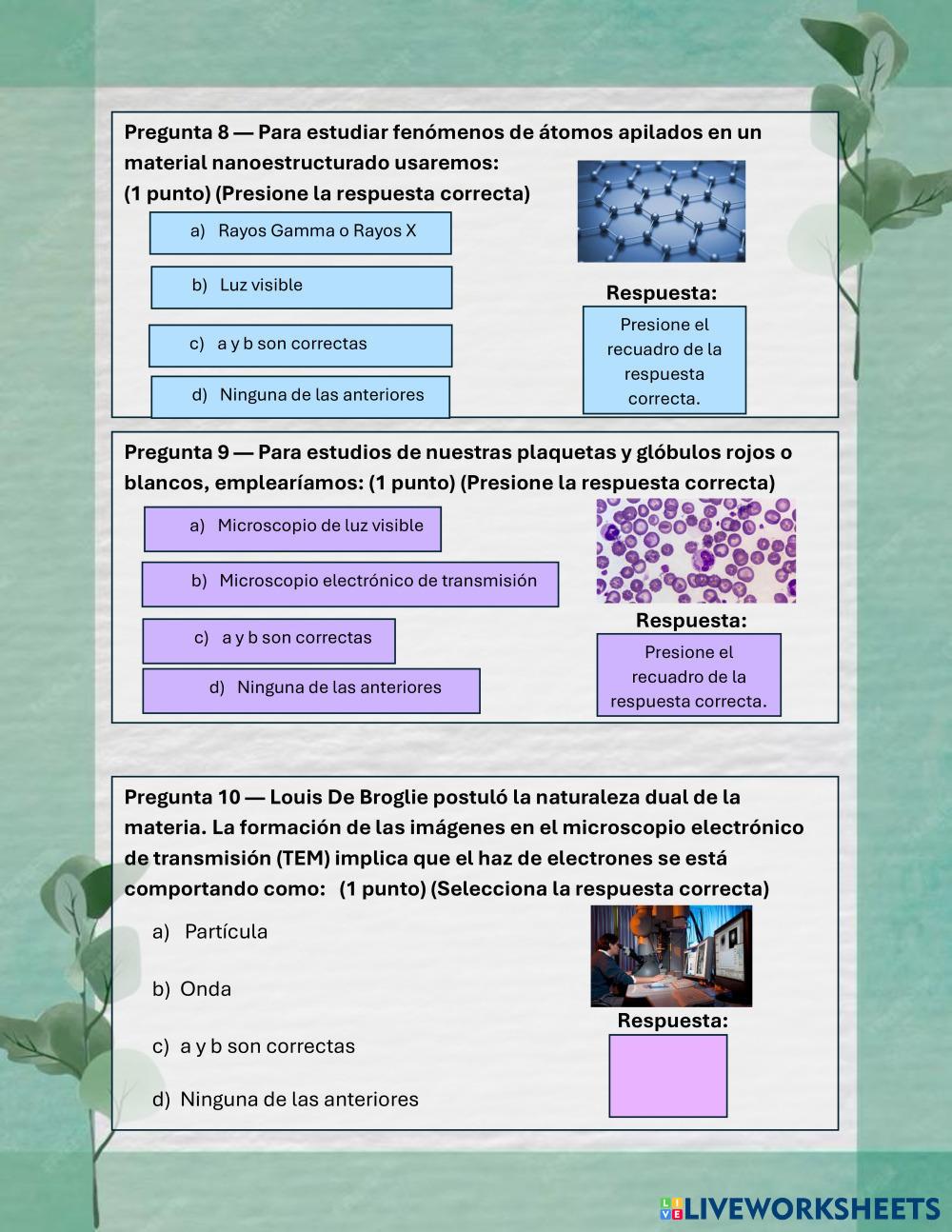 Pregunta 8 — Para estudiar fenómenos de átomos apilados en un material nanoestructurado usaremos:
(1 punto) (Presione la respuesta correcta)

a) Rayos Gamma o Rayos X

b) Luz visible

c) a y b son correctas

d) Ninguna de las anteriores

Respuesta:

Presione el recuadro de la respuesta correcta.

Pregunta 9 — Para estudios de nuestras plaquetas y glóbulos rojos o blancos, emplearíamos: (1 punto) (Presione la respuesta correcta)

a) Microscopio de luz visible

b) Microscopio electrónico de transmisión

c) a y b son correctas

d) Ninguna de las anteriores

Respuesta:

Presione el recuadro de la respuesta correcta.

Pregunta 10 — Louis De Broglie postuló la naturaleza dual de la materia. La formación de las imágenes en el microscopio electrónico de transmisión (TEM) implica que el haz de electrones se está comportando como: (1 punto) (Selecciona la respuesta correcta)

a) Partícula

b) Onda

c) a y b son correctas

d) Ninguna de las anteriores

Respuesta:

LIVEWORKSHEETS